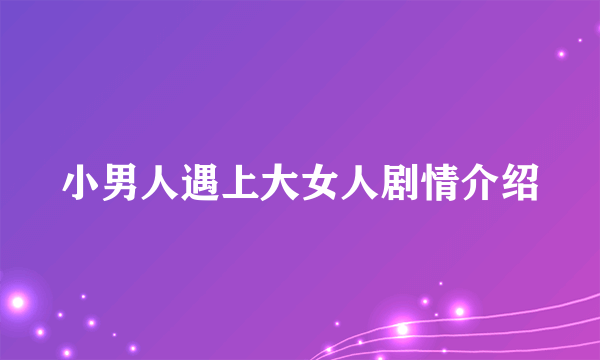 小男人遇上大女人剧情介绍